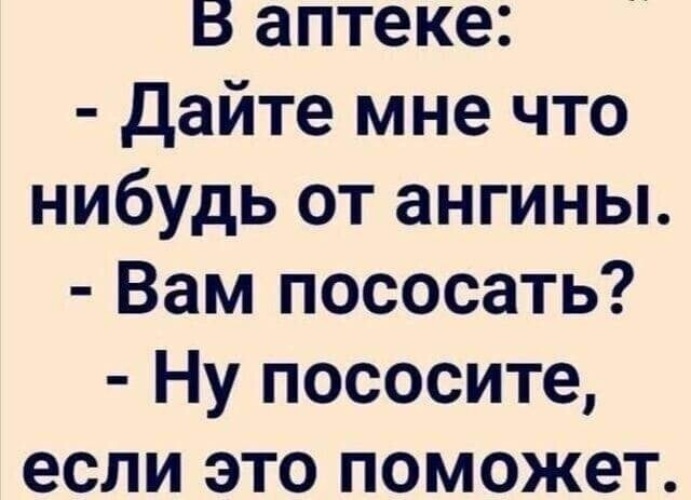 В аптеке:
- Дайте мне что нибудь от ангины.
- Вам пососать?
- Ну пососите, если это поможет.